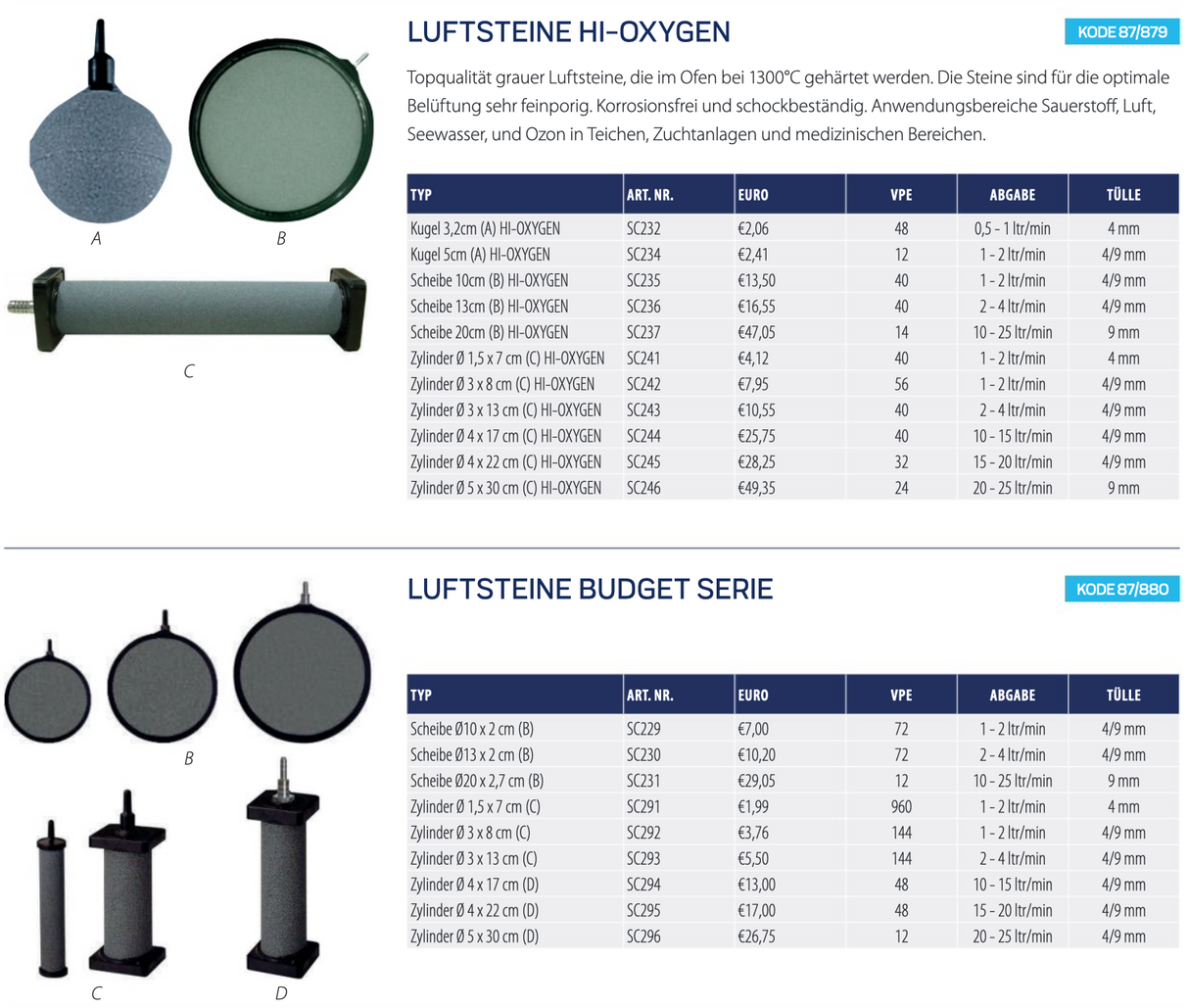 A

B

C

LUFTSTEINE HI-OXYGEN

KODE 87/879

Topqualität grauer Luftsteine, die im Ofen bei 1300°C gehärtet werden. Die Steine sind für die optimale Belüftung sehr feinporig. Korrosionsfrei und schockbeständig. Anwendungsbereiche Sauerstoff, Luft, Seewasser, und Ozon in Teichen, Zuchtanlagen und medizinischen Bereichen.

| TYP | ART. NR. | EURO | VPE | ABGABE | TÜLLE |
|---|---|---|---|---|---|
| Kugel 3,2cm (A) HI-OXYGEN | SC232 | €2,06 | 48 | 0,5 - 1 ltr/min | 4 mm |
| Kugel 5cm (A) HI-OXYGEN | SC234 | €2,41 | 12 | 1 - 2 ltr/min | 4/9 mm |
| Scheibe 10cm (B) HI-OXYGEN | SC235 | €13,50 | 40 | 1 - 2 ltr/min | 4/9 mm |
| Scheibe 13cm (B) HI-OXYGEN | SC236 | €16,55 | 40 | 2 - 4 ltr/min | 4/9 mm |
| Scheibe 20cm (B) HI-OXYGEN | SC237 | €47,05 | 14 | 10 - 25 ltr/min | 9 mm |
| Zylinder Ø 1,5 x 7 cm (C) HI-OXYGEN | SC241 | €4,12 | 40 | 1 - 2 ltr/min | 4 mm |
| Zylinder Ø 3 x 8 cm (C) HI-OXYGEN | SC242 | €7,95 | 56 | 1 - 2 ltr/min | 4/9 mm |
| Zylinder Ø 3 x 13 cm (C) HI-OXYGEN | SC243 | €10,55 | 40 | 2 - 4 ltr/min | 4/9 mm |
| Zylinder Ø 4 x 17 cm (C) HI-OXYGEN | SC244 | €25,75 | 40 | 10 - 15 ltr/min | 4/9 mm |
| Zylinder Ø 4 x 22 cm (C) HI-OXYGEN | SC245 | €28,25 | 32 | 15 - 20 ltr/min | 4/9 mm |
| Zylinder Ø 5 x 30 cm (C) HI-OXYGEN | SC246 | €49,35 | 24 | 20 - 25 ltr/min | 9 mm |

B

C

D

LUFTSTEINE BUDGET SERIE

KODE 87/880

| TYP | ART. NR. | EURO | VPE | ABGABE | TÜLLE |
|---|---|---|---|---|---|
| Scheibe Ø10 x 2 cm (B) | SC229 | €7,00 | 72 | 1 - 2 ltr/min | 4/9 mm |
| Scheibe Ø13 x 2 cm (B) | SC230 | €10,20 | 72 | 2 - 4 ltr/min | 4/9 mm |
| Scheibe Ø20 x 2,7 cm (B) | SC231 | €29,05 | 12 | 10 - 25 ltr/min | 9 mm |
| Zylinder Ø 1,5 x 7 cm (C) | SC291 | €1,99 | 960 | 1 - 2 ltr/min | 4 mm |
| Zylinder Ø 3 x 8 cm (C) | SC292 | €3,76 | 144 | 1 - 2 ltr/min | 4/9 mm |
| Zylinder Ø 3 x 13 cm (C) | SC293 | €5,50 | 144 | 2 - 4 ltr/min | 4/9 mm |
| Zylinder Ø 4 x 17 cm (D) | SC294 | €13,00 | 48 | 10 - 15 ltr/min | 4/9 mm |
| Zylinder Ø 4 x 22 cm (D) | SC295 | €17,00 | 48 | 15 - 20 ltr/min | 4/9 mm |
| Zylinder Ø 5 x 30 cm (D) | SC296 | €26,75 | 12 | 20 - 25 ltr/min | 4/9 mm |